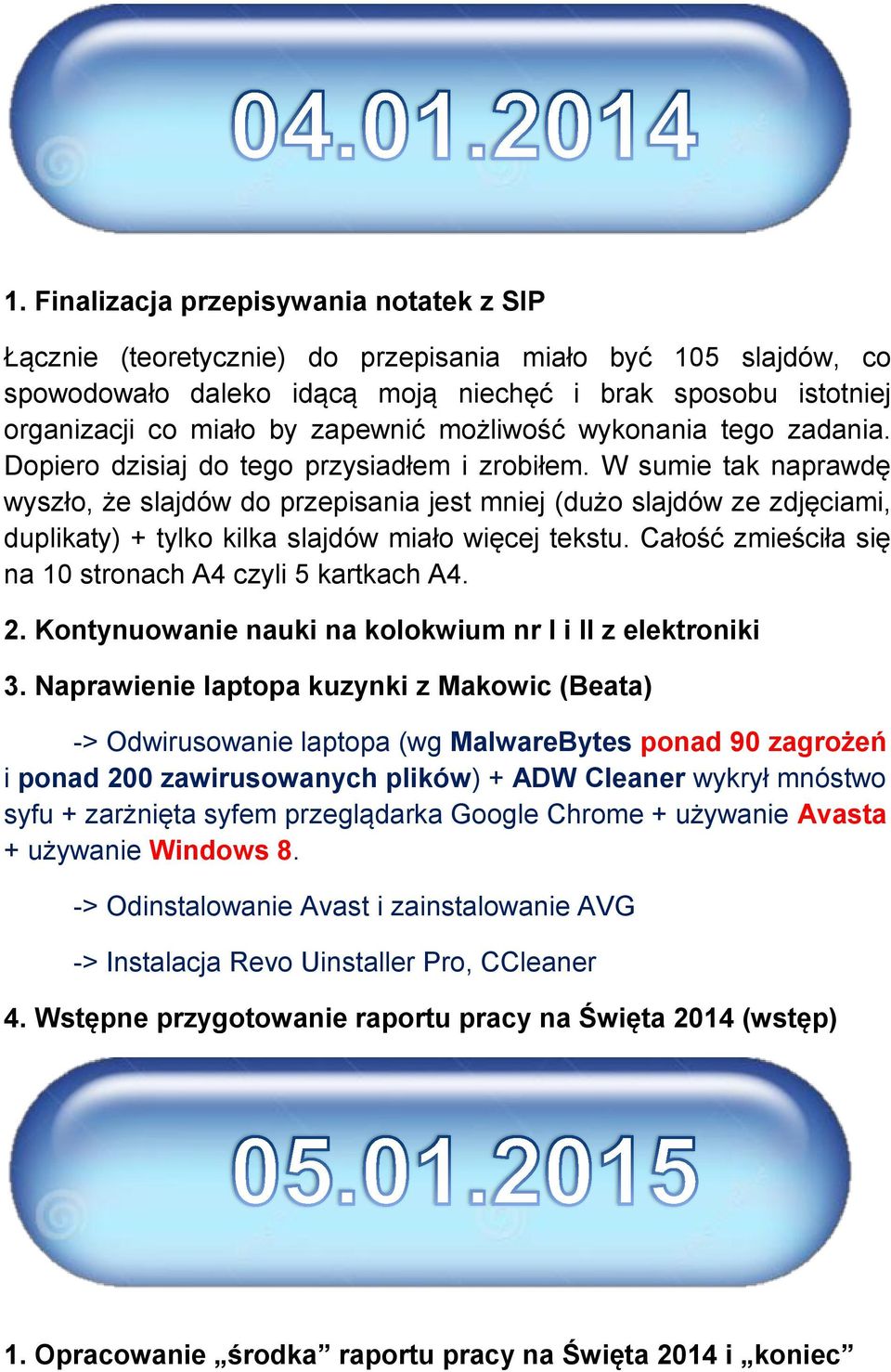 04.01.2014

1. Finalizacja przepisywania notatek z SIP

Łącznie (teoretycznie) do przepisania miało być 105 slajdów, co spowodowało daleko idącą moją niechęć i brak sposobu istotniej organizacji co miało by zapewnić możliwość wykonania tego zadania. Dopiero dzisiaj do tego przysiadłem i zrobiłem. W sumie tak naprawdę wyszło, że slajdów do przepisania jest mniej (dużo slajdów ze zdjęciami, duplikaty) + tylko kilka slajdów miało więcej tekstu. Całość zmieściła się na 10 stronach A4 czyli 5 kartkach A4.

2. Kontynuowanie nauki na kolokwium nr I i II z elektroniki

3. Naprawienie laptopa kuzynki z Makowic (Beata)

-> Odwirusowanie laptopa (wg MalwareBytes ponad 90 zagrożeń i ponad 200 zawirusowanych plików) + ADW Cleaner wykrył mnóstwo syfu + zarżnięta syfem przeglądarka Google Chrome + używanie Avasta + używanie Windows 8.

-> Odinstalowanie Avast i zainstalowanie AVG

-> Instalacja Revo Uinstaller Pro, CCleaner

4. Wstępne przygotowanie raportu pracy na Święta 2014 (wstęp)

05.01.2015

1. Opracowanie „środka” raportu pracy na Święta 2014 i „koniec”